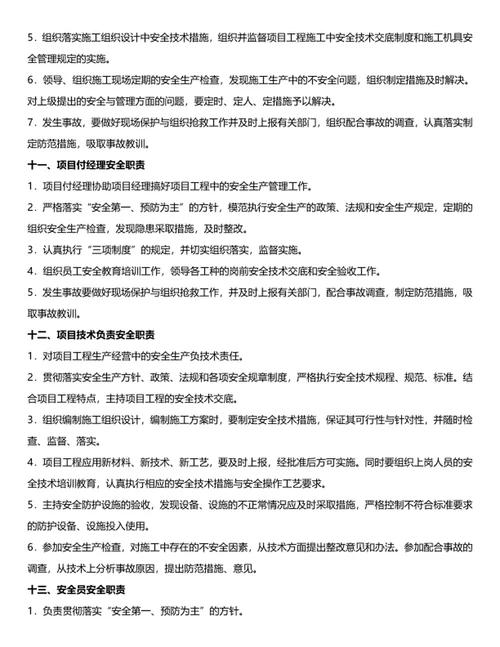 5．组织落实施工组织设计中安全技术措施，组织并监督项目工程施工中安全技术交底制度和施工机具安全管理规定的实施。

6．领导、组织施工现场定期的安全生产检查，发现施工生产中的不安全问题，组织制定措施及时解决。对上级提出的安全与管理方面的问题，要定时、定人、定措施予以解决。

7．发生事故，要做好现场保护与组织抢救工作并及时上报有关部门，组织配合事故的调查，认真落实制定防范措施，吸取事故教训。

十一、项目付经理安全职责

1．项目付经理协助项目经理搞好项目工程中的安全生产管理工作。

2．严格落实“安全第一、预防为主”的方针，模范执行安全生产的政策、法规和安全生产规定，定期的组织安全生产检查，发现隐患采取措施，及时整改。

3．认真执行“三项制度”的规定，并切实组织落实，监督实施。

4．组织员工安全教育培训工作，领导各工种的岗前安全技术交底和安全验收工作。

5．发生事故要做好现场保护与组织抢救工作，并及时上报有关部门，配合事故调查，制定防范措施，吸取事故教训。

十二、项目技术负责安全职责

1．对项目工程生产经营中的安全生产负技术责任。

2．贯彻落实安全生产方针、政策、法规和各项安全规章制度，严格执行安全技术规程、规范、标准。结合项目工程特点，主持项目工程的安全技术交底。

3．组织编制施工组织设计，编制施工方案时，要制定安全技术措施，保证其可行性与针对性，并随时检查、监督、落实。

4．项目工程应用新材料、新技术、新工艺，要及时上报，经批准后方可实施。同时要组织上岗人员的安全技术培训教育，认真执行相应的安全技术措施与安全操作工艺要求。

5．主持安全防护设施的验收，发现设备、设施的不正常情况应及时采取措施，严格控制不符合标准要求的防护设备、设施投入使用。

6．参加安全生产检查，对施工中存在的不安全因素，从技术方面提出整改意见和办法。参加配合事故的调查，从技术上分析事故原因，提出防范措施、意见。

十三、安全员安全职责

1．负责贯彻落实“安全第一、预防为主”的方针。